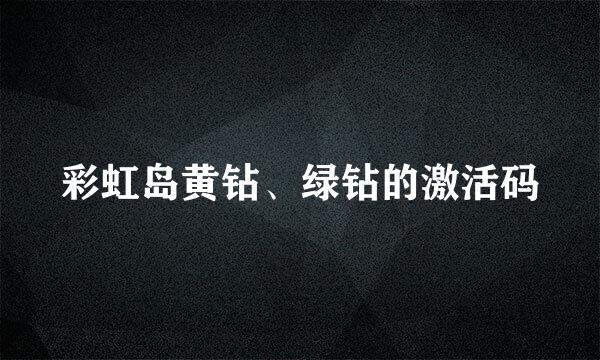 彩虹岛黄钻、绿钻的激活码